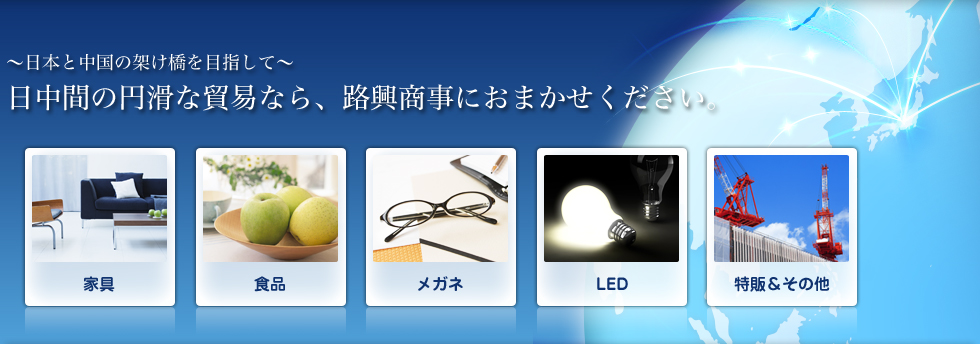 ～日本と中国の架け橋を目指して～
日中間の円滑な貿易なら、路興商事におまかせください。

家具

食品

メガネ

LED

特販＆その他